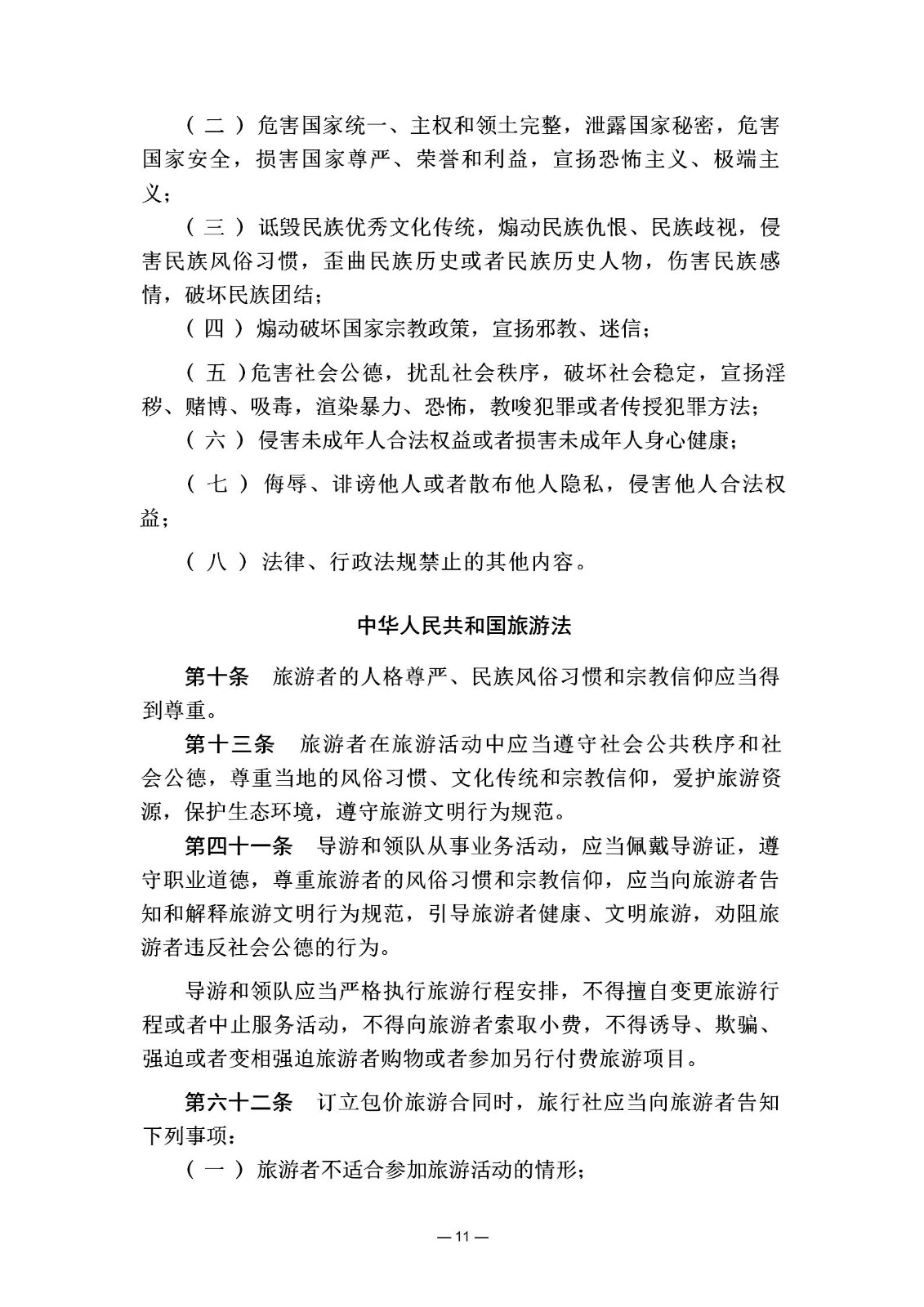 （二）危害国家统一、主权和领土完整，泄露国家秘密，危害国家安全，损害国家尊严、荣誉和利益，宣扬恐怖主义、极端主义；

（三）诋毁民族优秀文化传统，煽动民族仇恨、民族歧视，侵害民族风俗习惯，歪曲民族历史或者民族历史人物，伤害民族感情，破坏民族团结；

（四）煽动破坏国家宗教政策，宣扬邪教、迷信；

（五）危害社会公德，扰乱社会秩序，破坏社会稳定，宣扬淫秽、赌博、吸毒，渲染暴力、恐怖，教唆犯罪或者传授犯罪方法；

（六）侵害未成年人合法权益或者损害未成年人身心健康；

（七）侮辱、诽谤他人或者散布他人隐私，侵害他人合法权益；

（八）法律、行政法规禁止的其他内容。

中华人民共和国旅游法

第十条　旅游者的人格尊严、民族风俗习惯和宗教信仰应当得到尊重。

第十三条　旅游者在旅游活动中应当遵守社会公共秩序和社会公德，尊重当地的风俗习惯、文化传统和宗教信仰，爱护旅游资源，保护生态环境，遵守旅游文明行为规范。

第四十一条　导游和领队从事业务活动，应当佩戴导游证，遵守职业道德，尊重旅游者的风俗习惯和宗教信仰，应当向旅游者告知和解释旅游文明行为规范，引导旅游者健康、文明旅游，劝阻旅游者违反社会公德的行为。

导游和领队应当严格执行旅游行程安排，不得擅自变更旅游行程或者中止服务活动，不得向旅游者索取小费，不得诱导、欺骗、强迫或者变相强迫旅游者购物或者参加另行付费旅游项目。

第六十二条　订立包价旅游合同时，旅行社应当向旅游者告知下列事项：

（一）旅游者不适合参加旅游活动的情形；

— 11 —